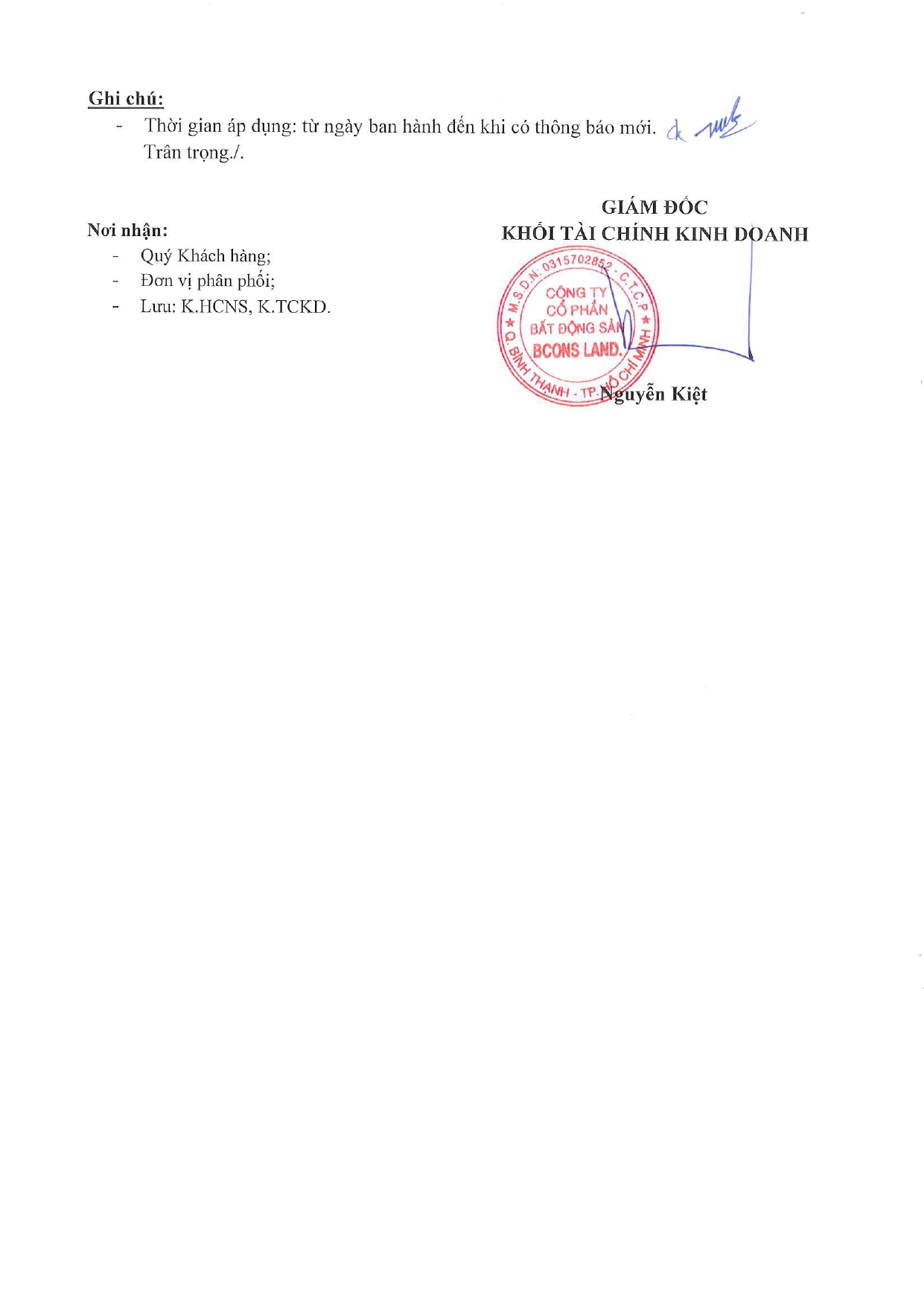 Ghi chú:

- Thời gian áp dụng: từ ngày ban hành đến khi có thông báo mới.

Trân trọng./.

Nơi nhận:
- Quý Khách hàng;
- Đơn vị phân phối;
- Lưu: K.HCNS, K.TCKD.

GIÁM ĐỐC
KHỐI TÀI CHÍNH KINH DOANH

M.S.D.N: 0315702852 - C.T.C.P
CÔNG TY
CỔ PHẦN
BẤT ĐỘNG SẢN
BCONS LAND
Q. BÌNH THẠNH - TP. HỒ CHÍ MINH

Nguyễn Kiệt